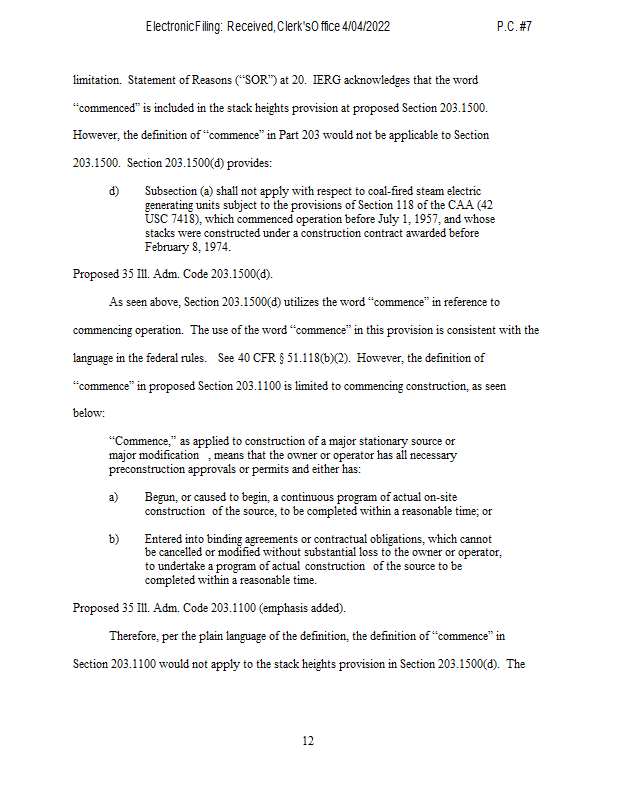 Electronic Filing: Received, Clerk's Office 4/04/2022 P.C. #7

limitation. Statement of Reasons ("SOR") at 20. IERG acknowledges that the word "commenced" is included in the stack heights provision at proposed Section 203.1500. However, the definition of "commence" in Part 203 would not be applicable to Section 203.1500. Section 203.1500(d) provides:

d) Subsection (a) shall not apply with respect to coal-fired steam electric generating units subject to the provisions of Section 118 of the CAA (42 USC 7418), which commenced operation before July 1, 1957, and whose stacks were constructed under a construction contract awarded before February 8, 1974.

Proposed 35 Ill. Adm. Code 203.1500(d).

As seen above, Section 203.1500(d) utilizes the word "commence" in reference to commencing operation. The use of the word "commence" in this provision is consistent with the language in the federal rules. See 40 CFR § 51.118(b)(2). However, the definition of "commence" in proposed Section 203.1100 is limited to commencing construction, as seen below:

"Commence," as applied to construction of a major stationary source or major modification , means that the owner or operator has all necessary preconstruction approvals or permits and either has:

a) Begun, or caused to begin, a continuous program of actual on-site construction of the source, to be completed within a reasonable time; or

b) Entered into binding agreements or contractual obligations, which cannot be cancelled or modified without substantial loss to the owner or operator, to undertake a program of actual construction of the source to be completed within a reasonable time.

Proposed 35 Ill. Adm. Code 203.1100 (emphasis added).

Therefore, per the plain language of the definition, the definition of "commence" in Section 203.1100 would not apply to the stack heights provision in Section 203.1500(d). The

12